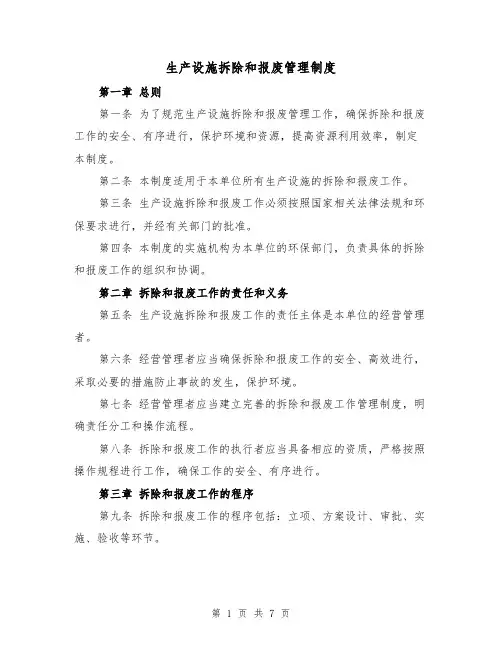 生产设施拆除和报废管理制度

第一章 总则

第一条 为了规范生产设施拆除和报废管理工作，确保拆除和报废工作的安全、有序进行，保护环境和资源，提高资源利用效率，制定本制度。

第二条 本制度适用于本单位所有生产设施的拆除和报废工作。

第三条 生产设施拆除和报废工作必须按照国家相关法律法规和环保要求进行，并经有关部门的批准。

第四条 本制度的实施机构为本单位的环保部门，负责具体的拆除和报废工作的组织和协调。

第二章 拆除和报废工作的责任和义务

第五条 生产设施拆除和报废工作的责任主体是本单位的经营管理者。

第六条 经营管理者应当确保拆除和报废工作的安全、高效进行，采取必要的措施防止事故的发生，保护环境。

第七条 经营管理者应当建立完善的拆除和报废工作管理制度，明确责任分工和操作流程。

第八条 拆除和报废工作的执行者应当具备相应的资质，严格按照操作规程进行工作，确保工作的安全、有序进行。

第三章 拆除和报废工作的程序

第九条 拆除和报废工作的程序包括：立项、方案设计、审批、实施、验收等环节。

第 1 页 共 7 页